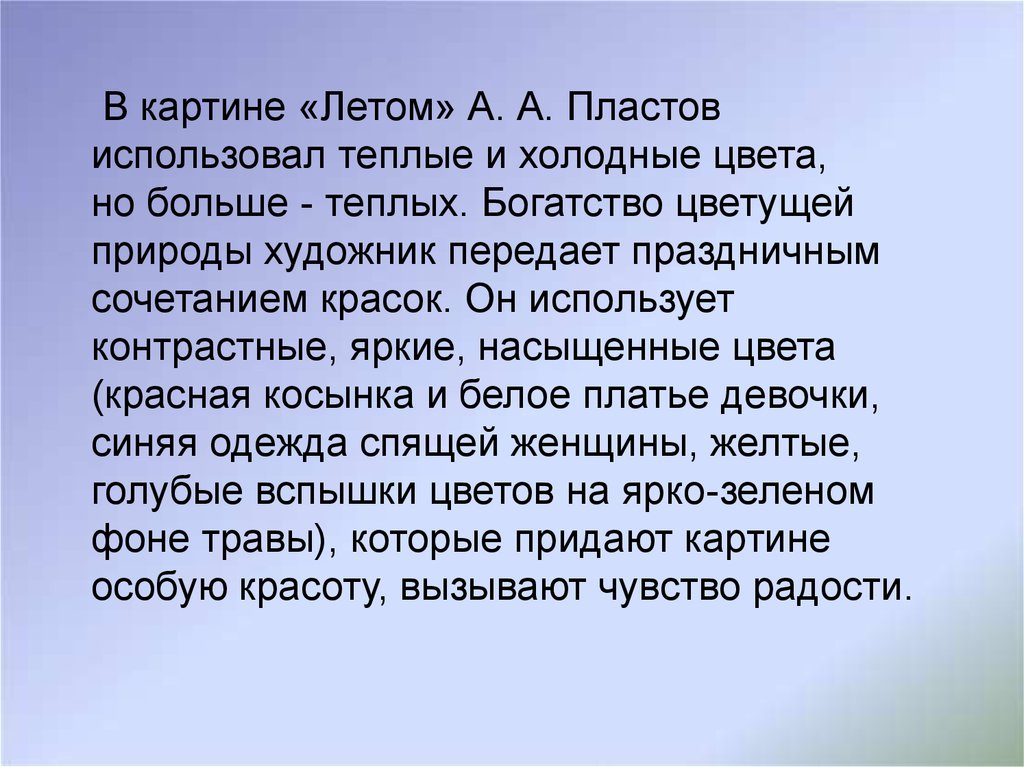 В картине «Летом» А. А. Пластов использовал теплые и холодные цвета, но больше - теплых. Богатство цветущей природы художник передает праздничным сочетанием красок. Он использует контрастные, яркие, насыщенные цвета (красная косынка и белое платье девочки, синяя одежда спящей женщины, желтые, голубые вспышки цветов на ярко-зеленом фоне травы), которые придают картине особую красоту, вызывают чувство радости.